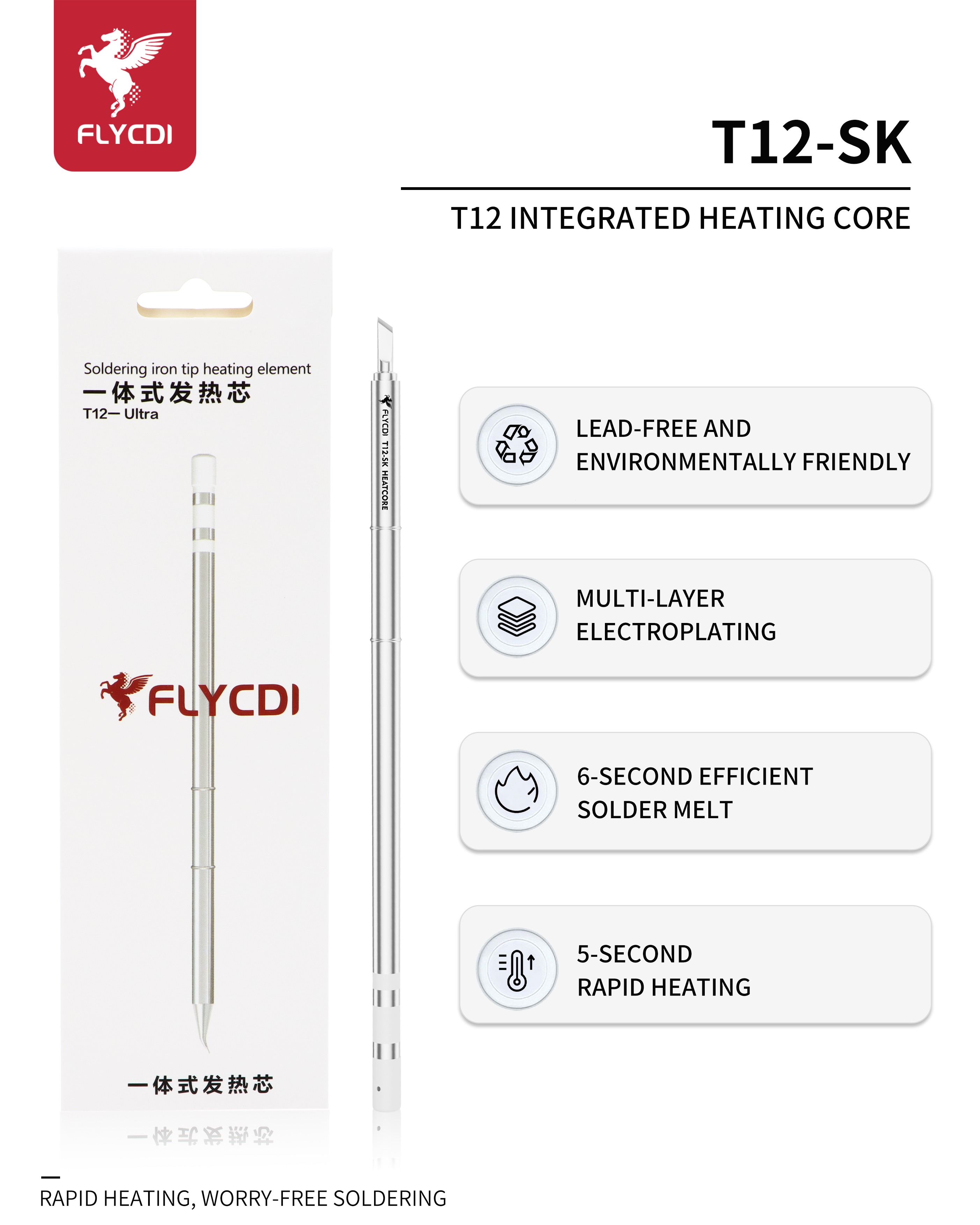 FLYCDI

T12-SK

T12 INTEGRATED HEATING CORE

Soldering iron tip heating element
一体式发热芯
T12— Ultra

FLYCDI

一体式发热芯

FLYCDI T12-SK HEATCORE

LEAD-FREE AND ENVIRONMENTALLY FRIENDLY

MULTI-LAYER ELECTROPLATING

6-SECOND EFFICIENT SOLDER MELT

5-SECOND RAPID HEATING

RAPID HEATING, WORRY-FREE SOLDERING